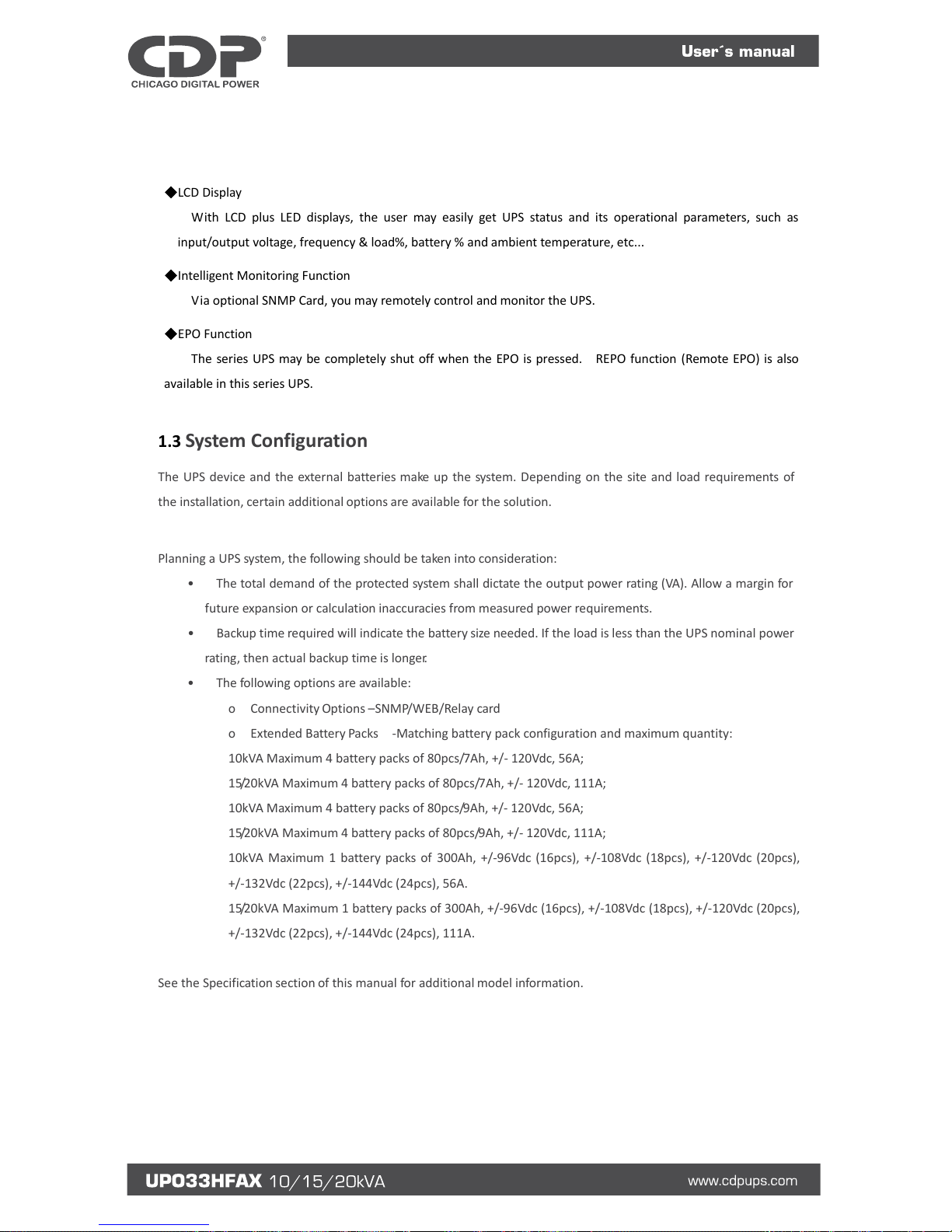 CDP®
CHICAGO DIGITAL POWER

User´s manual

◆LCD Display

With LCD plus LED displays, the user may easily get UPS status and its operational parameters, such as input/output voltage, frequency & load%, battery % and ambient temperature, etc...

◆Intelligent Monitoring Function

Via optional SNMP Card, you may remotely control and monitor the UPS.

◆EPO Function

The series UPS may be completely shut off when the EPO is pressed. REPO function (Remote EPO) is also available in this series UPS.

1.3 System Configuration

The UPS device and the external batteries make up the system. Depending on the site and load requirements of the installation, certain additional options are available for the solution.

Planning a UPS system, the following should be taken into consideration:

• The total demand of the protected system shall dictate the output power rating (VA). Allow a margin for future expansion or calculation inaccuracies from measured power requirements.

• Backup time required will indicate the battery size needed. If the load is less than the UPS nominal power rating, then actual backup time is longer.

• The following options are available:

o Connectivity Options –SNMP/WEB/Relay card

o Extended Battery Packs -Matching battery pack configuration and maximum quantity:

10kVA Maximum 4 battery packs of 80pcs/7Ah, +/- 120Vdc, 56A;

15/20kVA Maximum 4 battery packs of 80pcs/7Ah, +/- 120Vdc, 111A;

10kVA Maximum 4 battery packs of 80pcs/9Ah, +/- 120Vdc, 56A;

15/20kVA Maximum 4 battery packs of 80pcs/9Ah, +/- 120Vdc, 111A;

10kVA Maximum 1 battery packs of 300Ah, +/-96Vdc (16pcs), +/-108Vdc (18pcs), +/-120Vdc (20pcs), +/-132Vdc (22pcs), +/-144Vdc (24pcs), 56A.

15/20kVA Maximum 1 battery packs of 300Ah, +/-96Vdc (16pcs), +/-108Vdc (18pcs), +/-120Vdc (20pcs), +/-132Vdc (22pcs), +/-144Vdc (24pcs), 111A.

See the Specification section of this manual for additional model information.

UPO33HFAX 10/15/20kVA

www.cdpups.com